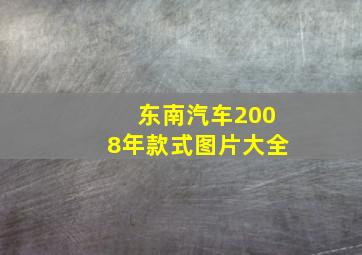 东南汽车2008年款式图片大全